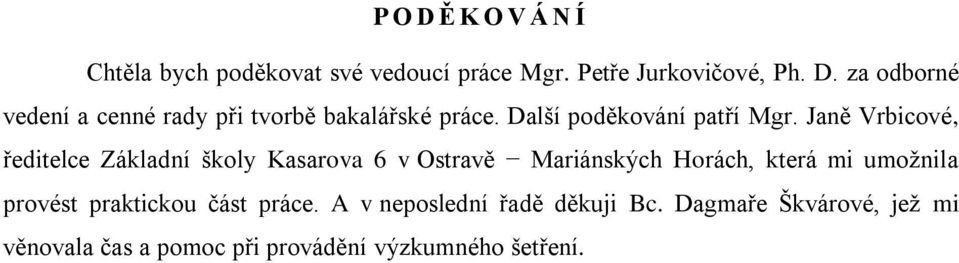 P O D Ě K O V Á N Í

Chtěla bych poděkovat své vedoucí práce Mgr. Petře Jurkovičové, Ph. D. za odborné vedení a cenné rady při tvorbě bakalářské práce. Další poděkování patří Mgr. Janě Vrbicové, ředitelce Základní školy Kasarova 6 v Ostravě − Mariánských Horách, která mi umožnila provést praktickou část práce. A v neposlední řadě děkuji Bc. Dagmaře Škvárové, jež mi věnovala čas a pomoc při provádění výzkumného šetření.